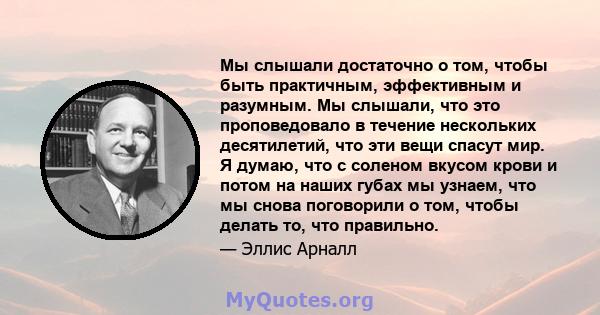 Мы слышали достаточно о том, чтобы быть практичным, эффективным и разумным. Мы слышали, что это проповедовало в течение нескольких десятилетий, что эти вещи спасут мир. Я думаю, что с соленом вкусом крови и потом на наших губах мы узнаем, что мы снова поговорили о том, чтобы делать то, что правильно.

— Эллис Арналл

MyQuotes.org